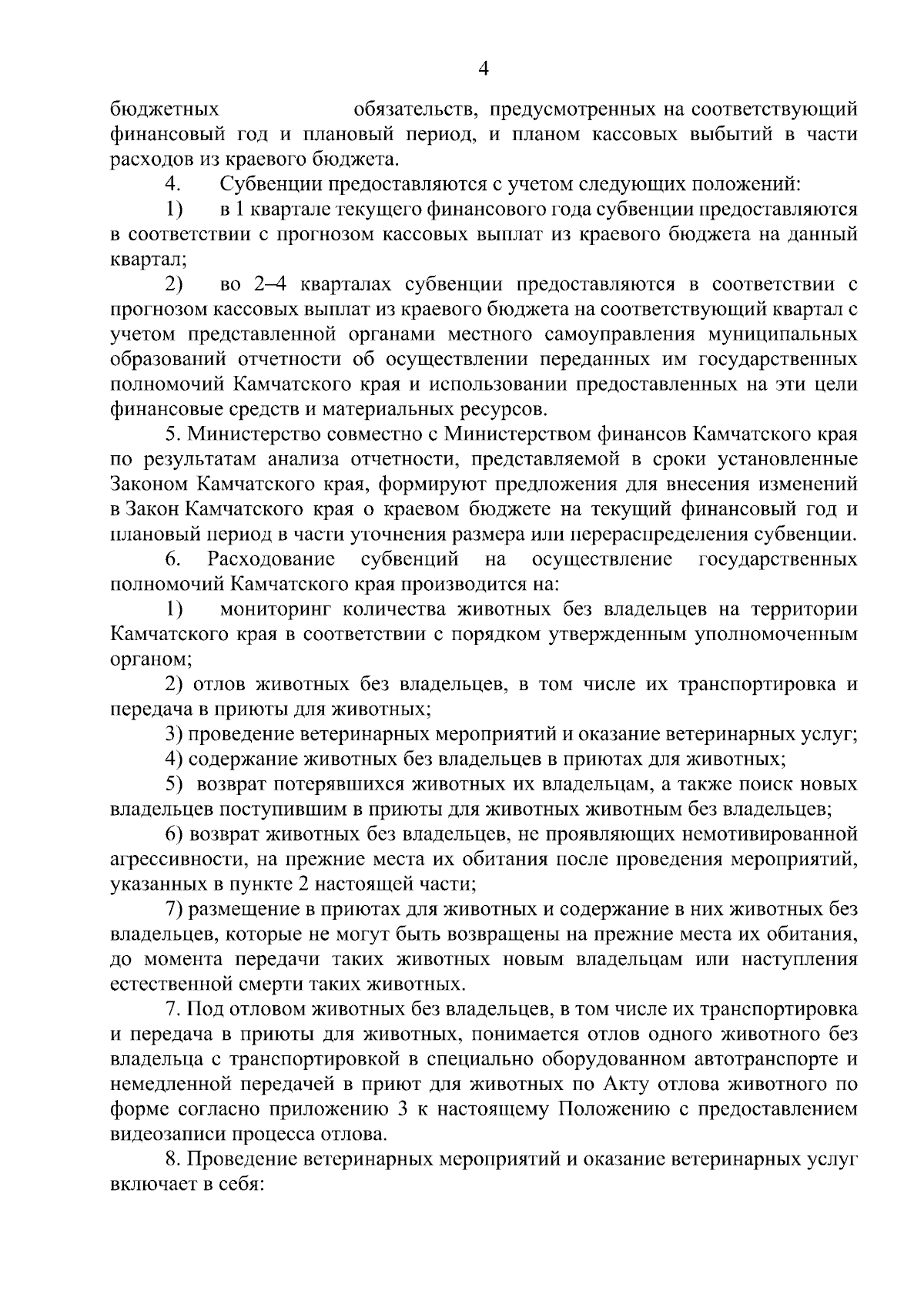 4

бюджетных обязательств, предусмотренных на соответствующий финансовый год и плановый период, и планом кассовых выбытий в части расходов из краевого бюджета.

4. Субвенции предоставляются с учетом следующих положений:

1) в 1 квартале текущего финансового года субвенции предоставляются в соответствии с прогнозом кассовых выплат из краевого бюджета на данный квартал;

2) во 2–4 кварталах субвенции предоставляются в соответствии с прогнозом кассовых выплат из краевого бюджета на соответствующий квартал с учетом представленной органами местного самоуправления муниципальных образований отчетности об осуществлении переданных им государственных полномочий Камчатского края и использовании предоставленных на эти цели финансовые средств и материальных ресурсов.

5. Министерство совместно с Министерством финансов Камчатского края по результатам анализа отчетности, представляемой в сроки установленные Законом Камчатского края, формируют предложения для внесения изменений в Закон Камчатского края о краевом бюджете на текущий финансовый год и плановый период в части уточнения размера или перераспределения субвенции.

6. Расходование субвенций на осуществление государственных полномочий Камчатского края производится на:

1) мониторинг количества животных без владельцев на территории Камчатского края в соответствии с порядком утвержденным уполномоченным органом;

2) отлов животных без владельцев, в том числе их транспортировка и передача в приюты для животных;

3) проведение ветеринарных мероприятий и оказание ветеринарных услуг;

4) содержание животных без владельцев в приютах для животных;

5) возврат потерявшихся животных их владельцам, а также поиск новых владельцев поступившим в приюты для животных животным без владельцев;

6) возврат животных без владельцев, не проявляющих немотивированной агрессивности, на прежние места их обитания после проведения мероприятий, указанных в пункте 2 настоящей части;

7) размещение в приютах для животных и содержание в них животных без владельцев, которые не могут быть возвращены на прежние места их обитания, до момента передачи таких животных новым владельцам или наступления естественной смерти таких животных.

7. Под отловом животных без владельцев, в том числе их транспортировка и передача в приюты для животных, понимается отлов одного животного без владельца с транспортировкой в специально оборудованном автотранспорте и немедленной передачей в приют для животных по Акту отлова животного по форме согласно приложению 3 к настоящему Положению с предоставлением видеозаписи процесса отлова.

8. Проведение ветеринарных мероприятий и оказание ветеринарных услуг включает в себя: